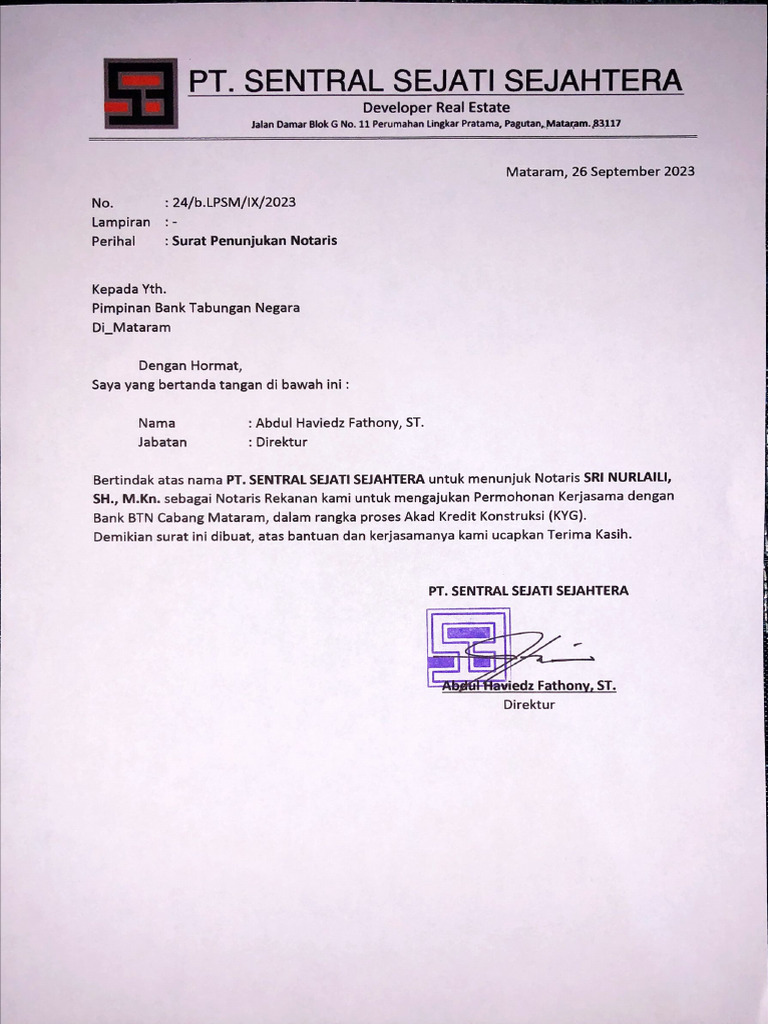 PT. SENTRAL SEJATI SEJAHTERA
Developer Real Estate
Jalan Damar Blok G No. 11 Perumahan Lingkar Pratama, Pagutan, Mataram. 83117

Mataram, 26 September 2023

No. : 24/b.LPSM/IX/2023
Lampiran : -
Perihal : Surat Penunjukan Notaris

Kepada Yth.
Pimpinan Bank Tabungan Negara
Di_Mataram

Dengan Hormat,
Saya yang bertanda tangan di bawah ini :

Nama : Abdul Haviedz Fathony, ST.
Jabatan : Direktur

Bertindak atas nama PT. SENTRAL SEJATI SEJAHTERA untuk menunjuk Notaris SRI NURLAILI, SH., M.Kn. sebagai Notaris Rekanan kami untuk mengajukan Permohonan Kerjasama dengan Bank BTN Cabang Mataram, dalam rangka proses Akad Kredit Konstruksi (KYG).
Demikian surat ini dibuat, atas bantuan dan kerjasamanya kami ucapkan Terima Kasih.

PT. SENTRAL SEJATI SEJAHTERA

Abdul Haviedz Fathony, ST.
Direktur